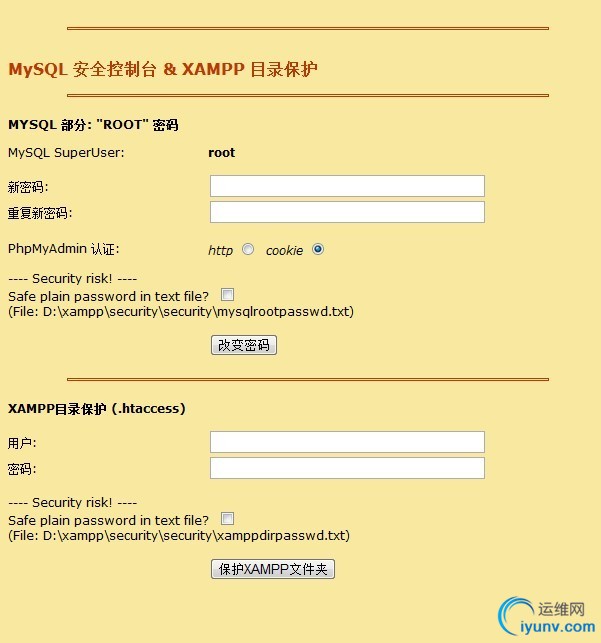 MySQL 安全控制台 & XAMPP 目录保护

MYSQL 部分: "ROOT" 密码

MySQL SuperUser: root

新密码:

重复新密码:

PhpMyAdmin 认证: http cookie

---- Security risk! ----
Safe plain password in text file?
(File: D:\xampp\security\security\mysqlrootpasswd.txt)

改变密码

XAMPP目录保护 (.htaccess)

用户:

密码:

---- Security risk! ----
Safe plain password in text file?
(File: D:\xampp\security\security\xamppdirpasswd.txt)

保护XAMPP文件夹

运维网
iyunv.com